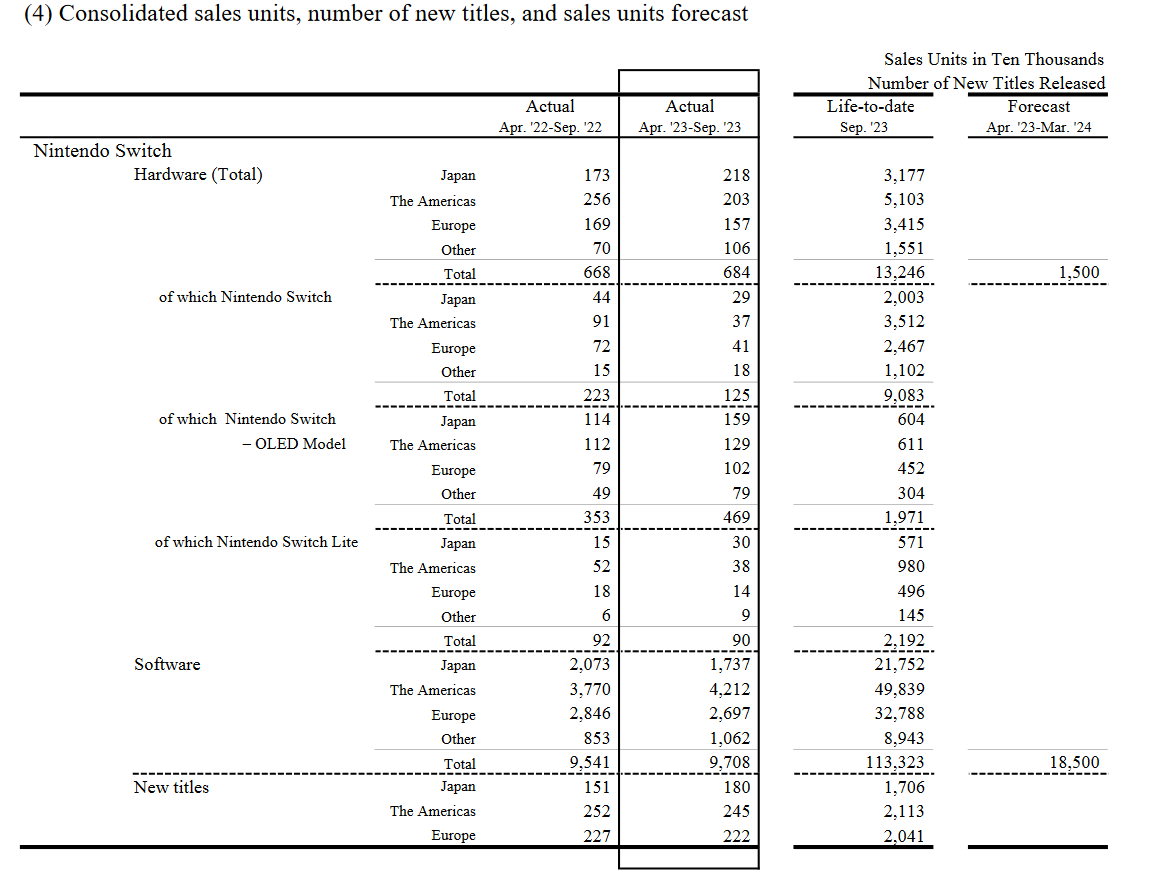 (4) Consolidated sales units, number of new titles, and sales units forecast

Sales Units in Ten Thousands
Number of New Titles Released

| | | Actual Apr. '22-Sep. '22 | Actual Apr. '23-Sep. '23 | Life-to-date Sep. '23 | Forecast Apr. '23-Mar. '24 |
|---|---|---|---|---|---|
| Nintendo Switch | | | | | |
| Hardware (Total) | Japan | 173 | 218 | 3,177 | |
| | The Americas | 256 | 203 | 5,103 | |
| | Europe | 169 | 157 | 3,415 | |
| | Other | 70 | 106 | 1,551 | |
| | Total | 668 | 684 | 13,246 | 1,500 |
| of which Nintendo Switch | Japan | 44 | 29 | 2,003 | |
| | The Americas | 91 | 37 | 3,512 | |
| | Europe | 72 | 41 | 2,467 | |
| | Other | 15 | 18 | 1,102 | |
| | Total | 223 | 125 | 9,083 | |
| of which Nintendo Switch – OLED Model | Japan | 114 | 159 | 604 | |
| | The Americas | 112 | 129 | 611 | |
| | Europe | 79 | 102 | 452 | |
| | Other | 49 | 79 | 304 | |
| | Total | 353 | 469 | 1,971 | |
| of which Nintendo Switch Lite | Japan | 15 | 30 | 571 | |
| | The Americas | 52 | 38 | 980 | |
| | Europe | 18 | 14 | 496 | |
| | Other | 6 | 9 | 145 | |
| | Total | 92 | 90 | 2,192 | |
| Software | Japan | 2,073 | 1,737 | 21,752 | |
| | The Americas | 3,770 | 4,212 | 49,839 | |
| | Europe | 2,846 | 2,697 | 32,788 | |
| | Other | 853 | 1,062 | 8,943 | |
| | Total | 9,541 | 9,708 | 113,323 | 18,500 |
| New titles | Japan | 151 | 180 | 1,706 | |
| | The Americas | 252 | 245 | 2,113 | |
| | Europe | 227 | 222 | 2,041 | |